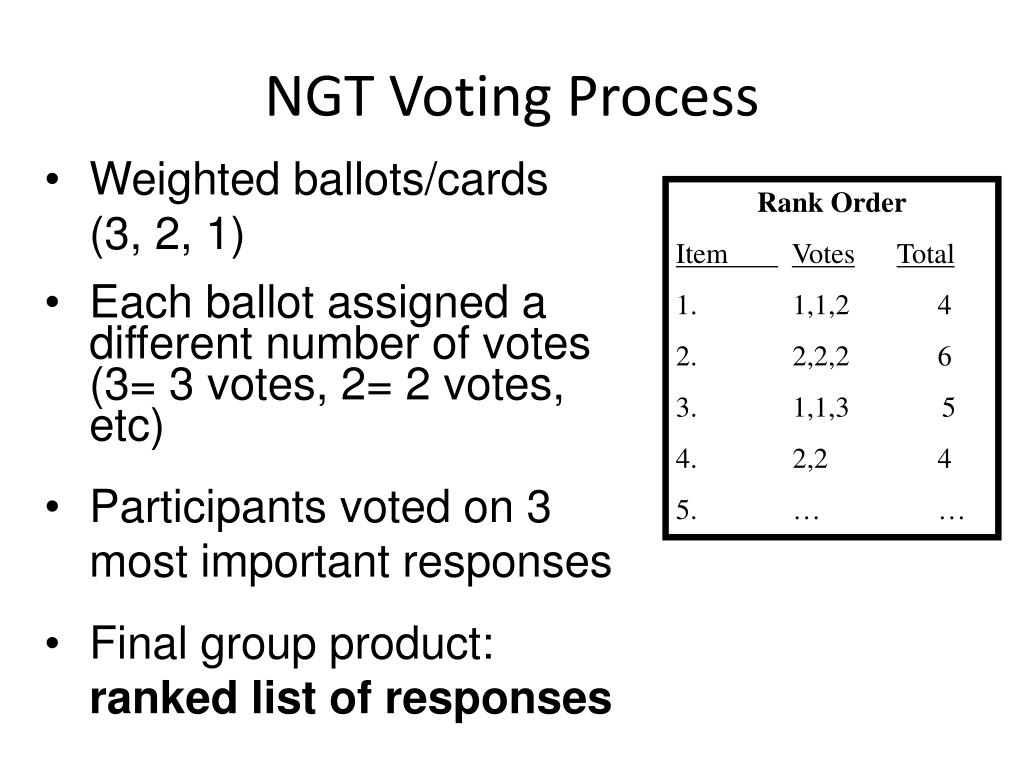 NGT Voting Process

• Weighted ballots/cards (3, 2, 1)
• Each ballot assigned a different number of votes (3= 3 votes, 2= 2 votes, etc)
• Participants voted on 3 most important responses
• Final group product: ranked list of responses

Rank Order

| Item | Votes | Total |
|---|---|---|
| 1. | 1,1,2 | 4 |
| 2. | 2,2,2 | 6 |
| 3. | 1,1,3 | 5 |
| 4. | 2,2 | 4 |
| 5. | … | … |